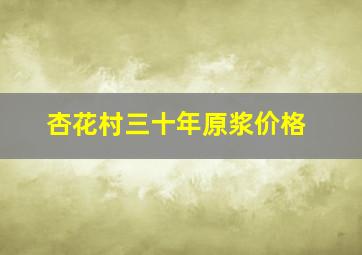 杏花村三十年原浆价格